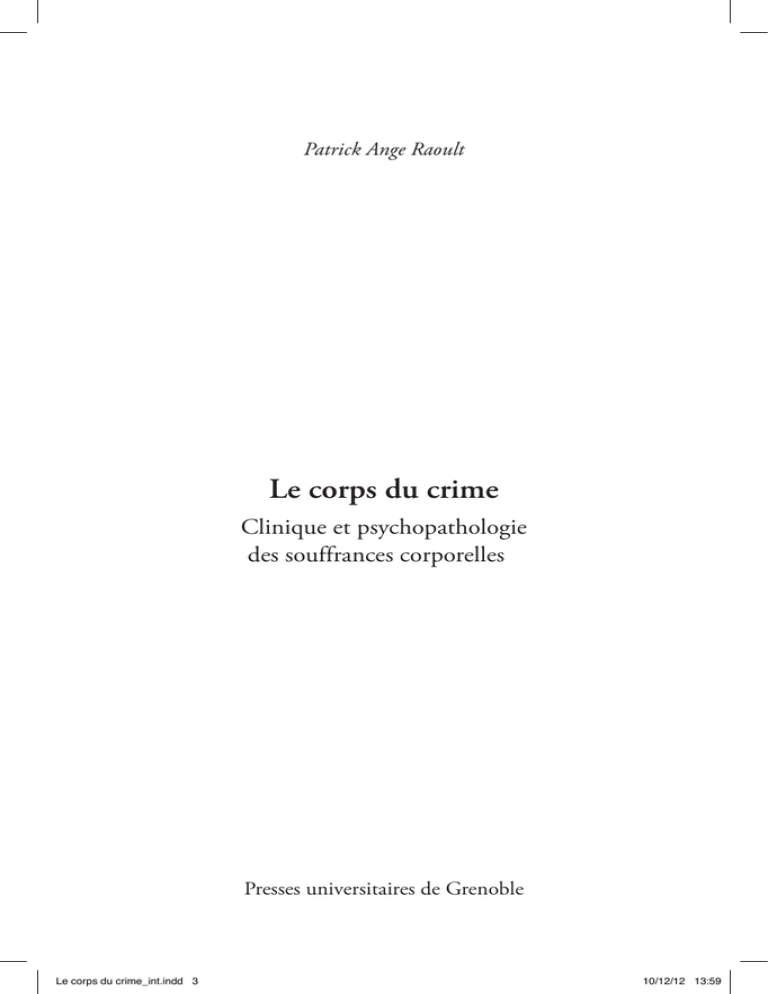 Patrick Ange Raoult

Le corps du crime

Clinique et psychopathologie
des souffrances corporelles

Presses universitaires de Grenoble

Le corps du crime_int.indd 3

10/12/12 13:59